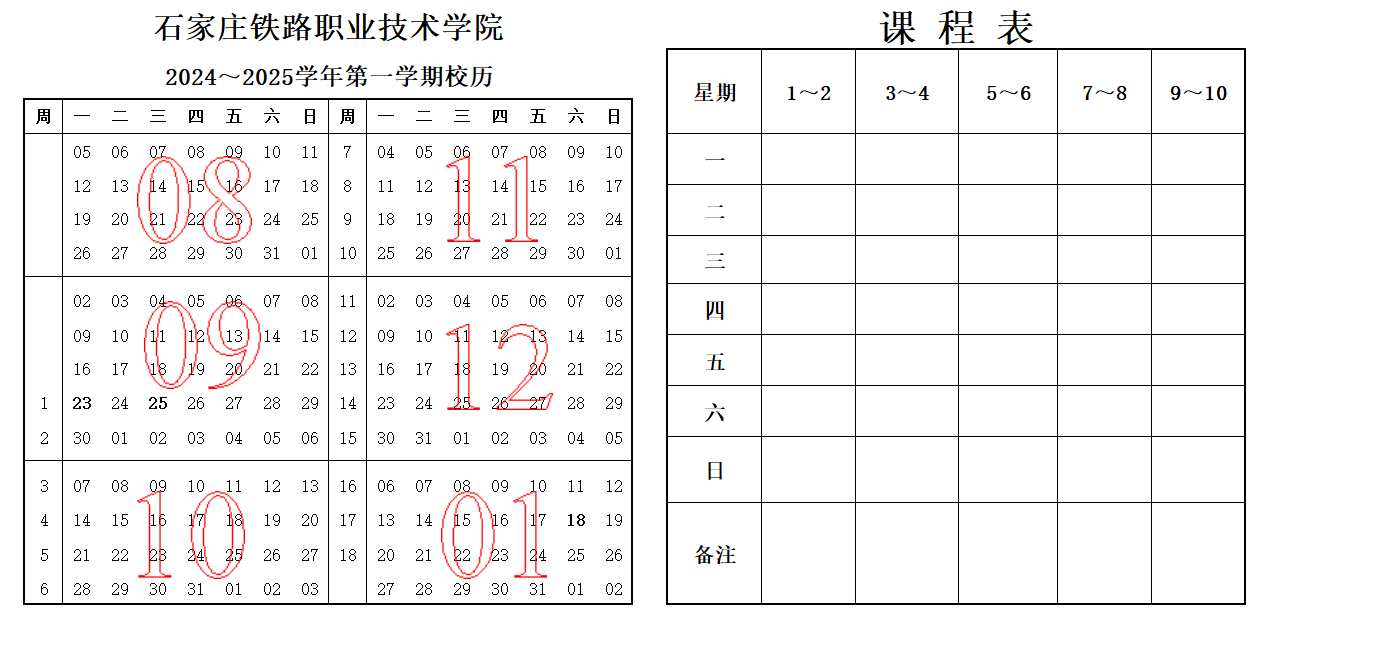 石家庄铁路职业技术学院

2024～2025学年第一学期校历

| 周 | 一 | 二 | 三 | 四 | 五 | 六 | 日 | 周 | 一 | 二 | 三 | 四 | 五 | 六 | 日 |
|---|---|---|---|---|---|---|---|---|---|---|---|---|---|---|---|
| | 05 | 06 | 07 | 08 | 09 | 10 | 11 | 7 | 04 | 05 | 06 | 07 | 08 | 09 | 10 |
| | 12 | 13 | 14 | 15 | 16 | 17 | 18 | 8 | 11 | 12 | 13 | 14 | 15 | 16 | 17 |
| | 19 | 20 | 21 | 22 | 23 | 24 | 25 | 9 | 18 | 19 | 20 | 21 | 22 | 23 | 24 |
| | 26 | 27 | 28 | 29 | 30 | 31 | 01 | 10 | 25 | 26 | 27 | 28 | 29 | 30 | 01 |
| | 02 | 03 | 04 | 05 | 06 | 07 | 08 | 11 | 02 | 03 | 04 | 05 | 06 | 07 | 08 |
| | 09 | 10 | 11 | 12 | 13 | 14 | 15 | 12 | 09 | 10 | 11 | 12 | 13 | 14 | 15 |
| | 16 | 17 | 18 | 19 | 20 | 21 | 22 | 13 | 16 | 17 | 18 | 19 | 20 | 21 | 22 |
| 1 | 23 | 24 | 25 | 26 | 27 | 28 | 29 | 14 | 23 | 24 | 25 | 26 | 27 | 28 | 29 |
| 2 | 30 | 01 | 02 | 03 | 04 | 05 | 06 | 15 | 30 | 31 | 01 | 02 | 03 | 04 | 05 |
| 3 | 07 | 08 | 09 | 10 | 11 | 12 | 13 | 16 | 06 | 07 | 08 | 09 | 10 | 11 | 12 |
| 4 | 14 | 15 | 16 | 17 | 18 | 19 | 20 | 17 | 13 | 14 | 15 | 16 | 17 | 18 | 19 |
| 5 | 21 | 22 | 23 | 24 | 25 | 26 | 27 | 18 | 20 | 21 | 22 | 23 | 24 | 25 | 26 |
| 6 | 28 | 29 | 30 | 31 | 01 | 02 | 03 | | 27 | 28 | 29 | 30 | 31 | 01 | 02 |

08 09 10 11 12 01

课 程 表

| 星期 | 1～2 | 3～4 | 5～6 | 7～8 | 9～10 |
|---|---|---|---|---|---|
| 一 | | | | | |
| 二 | | | | | |
| 三 | | | | | |
| 四 | | | | | |
| 五 | | | | | |
| 六 | | | | | |
| 日 | | | | | |
| 备注 | | | | | |